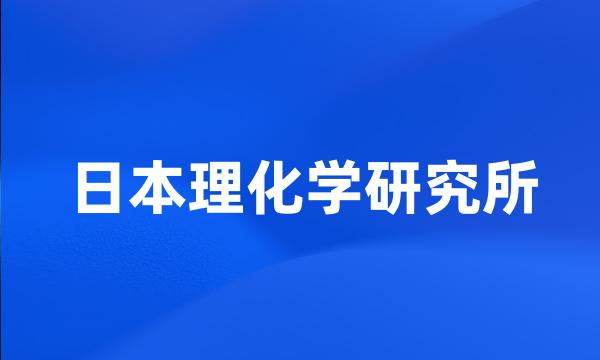 日本理化学研究所